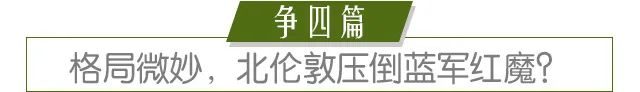 争四篇

格局微妙，北伦敦压倒蓝军红魔？